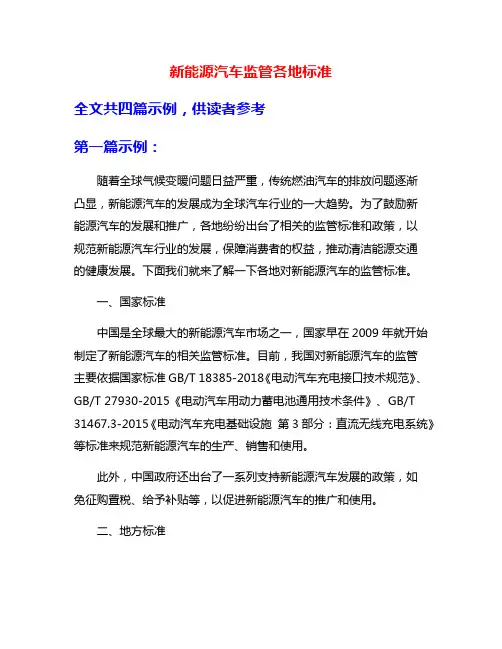 新能源汽车监管各地标准

全文共四篇示例，供读者参考

第一篇示例：

随着全球气候变暖问题日益严重，传统燃油汽车的排放问题逐渐凸显，新能源汽车的发展成为全球汽车行业的一大趋势。为了鼓励新能源汽车的发展和推广，各地纷纷出台了相关的监管标准和政策，以规范新能源汽车行业的发展，保障消费者的权益，推动清洁能源交通的健康发展。下面我们就来了解一下各地对新能源汽车的监管标准。

一、国家标准

中国是全球最大的新能源汽车市场之一，国家早在 2009 年就开始制定了新能源汽车的相关监管标准。目前，我国对新能源汽车的监管主要依据国家标准 GB/T 18385-2018《电动汽车充电接口技术规范》、GB/T 27930-2015《电动汽车用动力蓄电池通用技术条件》、GB/T 31467.3-2015《电动汽车充电基础设施 第 3 部分：直流无线充电系统》等标准来规范新能源汽车的生产、销售和使用。

此外，中国政府还出台了一系列支持新能源汽车发展的政策，如免征购置税、给予补贴等，以促进新能源汽车的推广和使用。

二、地方标准